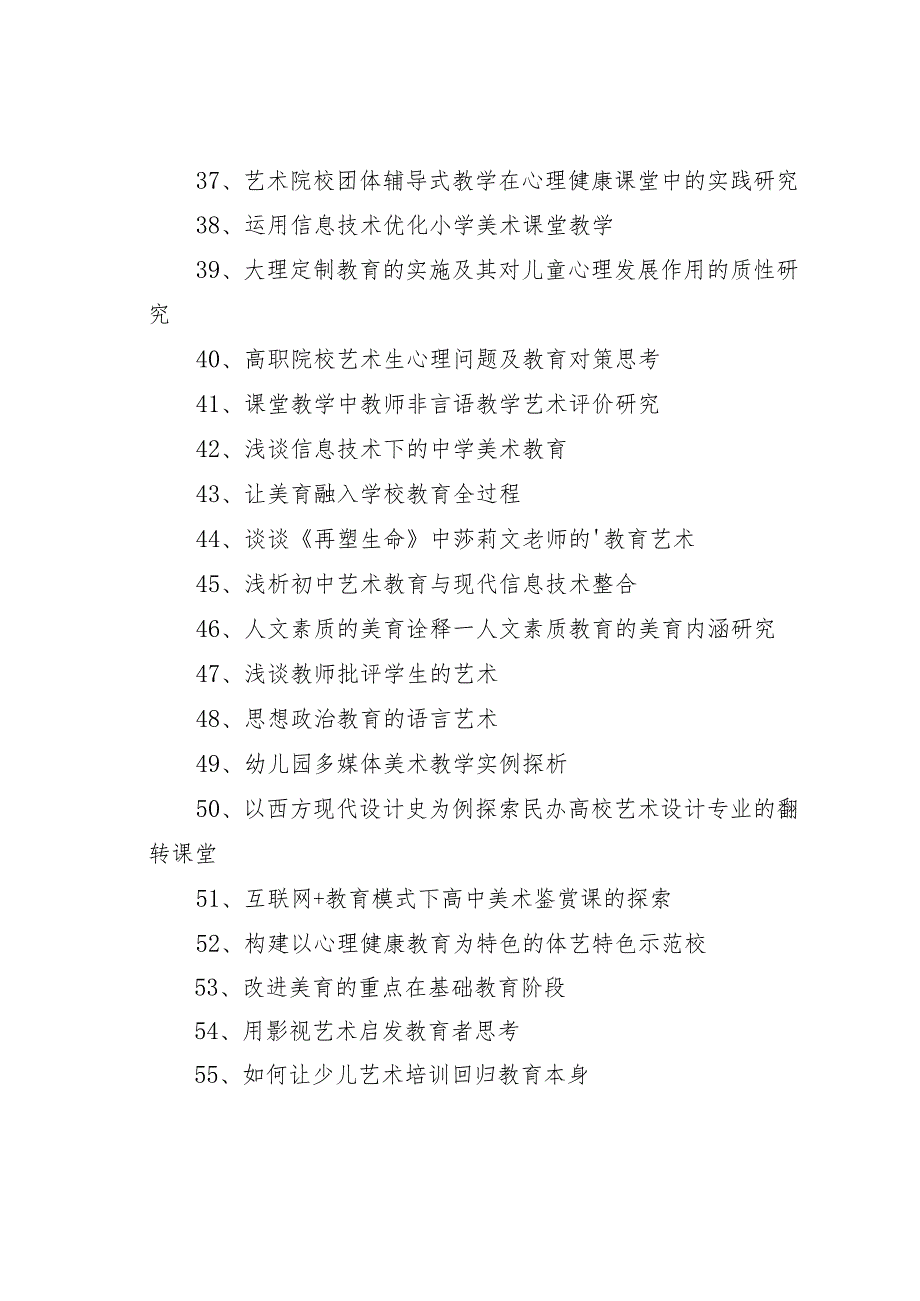 37、艺术院校团体辅导式教学在心理健康课堂中的实践研究

38、运用信息技术优化小学美术课堂教学

39、大理定制教育的实施及其对儿童心理发展作用的质性研究

40、高职院校艺术生心理问题及教育对策思考

41、课堂教学中教师非言语教学艺术评价研究

42、浅谈信息技术下的中学美术教育

43、让美育融入学校教育全过程

44、谈谈《再塑生命》中莎莉文老师的'教育艺术

45、浅析初中艺术教育与现代信息技术整合

46、人文素质的美育诠释一人文素质教育的美育内涵研究

47、浅谈教师批评学生的艺术

48、思想政治教育的语言艺术

49、幼儿园多媒体美术教学实例探析

50、以西方现代设计史为例探索民办高校艺术设计专业的翻转课堂

51、互联网+教育模式下高中美术鉴赏课的探索

52、构建以心理健康教育为特色的体艺特色示范校

53、改进美育的重点在基础教育阶段

54、用影视艺术启发教育者思考

55、如何让少儿艺术培训回归教育本身